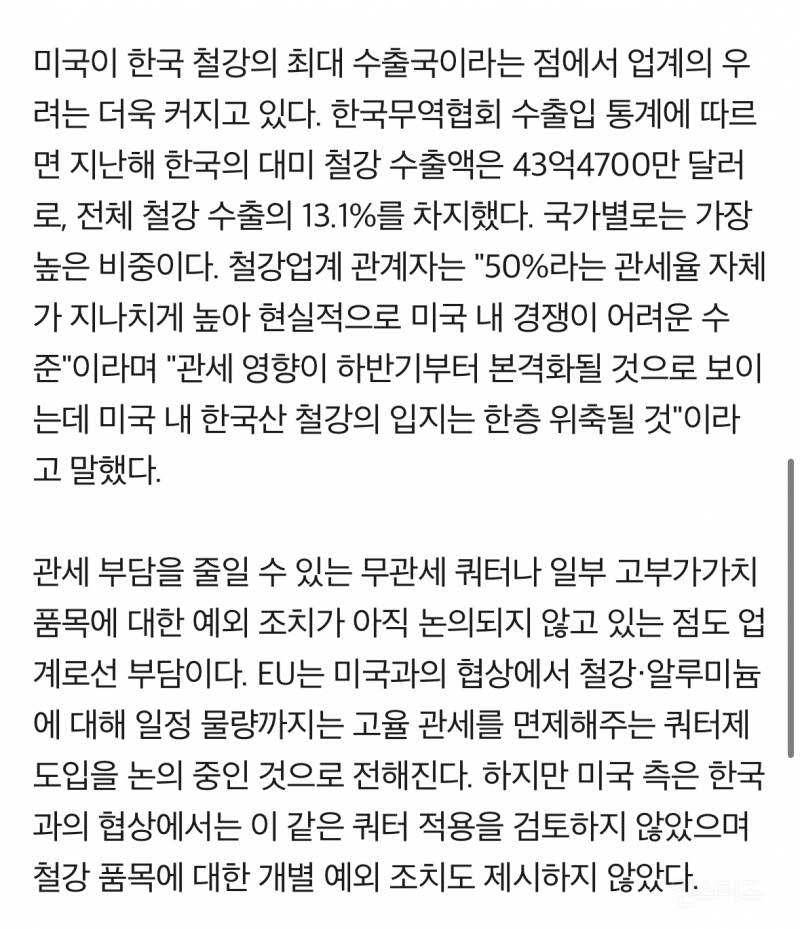 미국이 한국 철강의 최대 수출국이라는 점에서 업계의 우려는 더욱 커지고 있다. 한국무역협회 수출입 통계에 따르면 지난해 한국의 대미 철강 수출액은 43억4700만 달러로, 전체 철강 수출의 13.1%를 차지했다. 국가별로는 가장 높은 비중이다. 철강업계 관계자는 "50%라는 관세율 자체가 지나치게 높아 현실적으로 미국 내 경쟁이 어려운 수준"이라며 "관세 영향이 하반기부터 본격화될 것으로 보이는데 미국 내 한국산 철강의 입지는 한층 위축될 것"이라고 말했다.

관세 부담을 줄일 수 있는 무관세 쿼터나 일부 고부가가치 품목에 대한 예외 조치가 아직 논의되지 않고 있는 점도 업계로선 부담이다. EU는 미국과의 협상에서 철강·알루미늄에 대해 일정 물량까지는 고율 관세를 면제해주는 쿼터제 도입을 논의 중인 것으로 전해진다. 하지만 미국 측은 한국과의 협상에서는 이 같은 쿼터 적용을 검토하지 않았으며 철강 품목에 대한 개별 예외 조치도 제시하지 않았다.